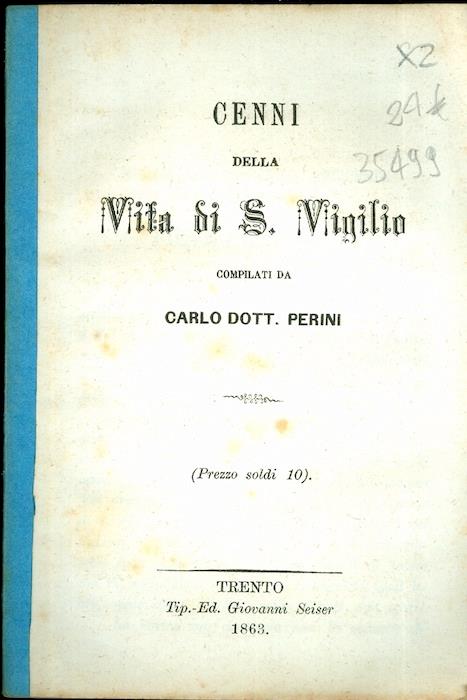 X2
24k
35499

CENNI

DELLA

Vita di S. Vigilio

COMPILATI DA

CARLO DOTT. PERINI

(Prezzo soldi 10).

TRENTO
Tip.-Ed. Giovanni Seiser
1863.